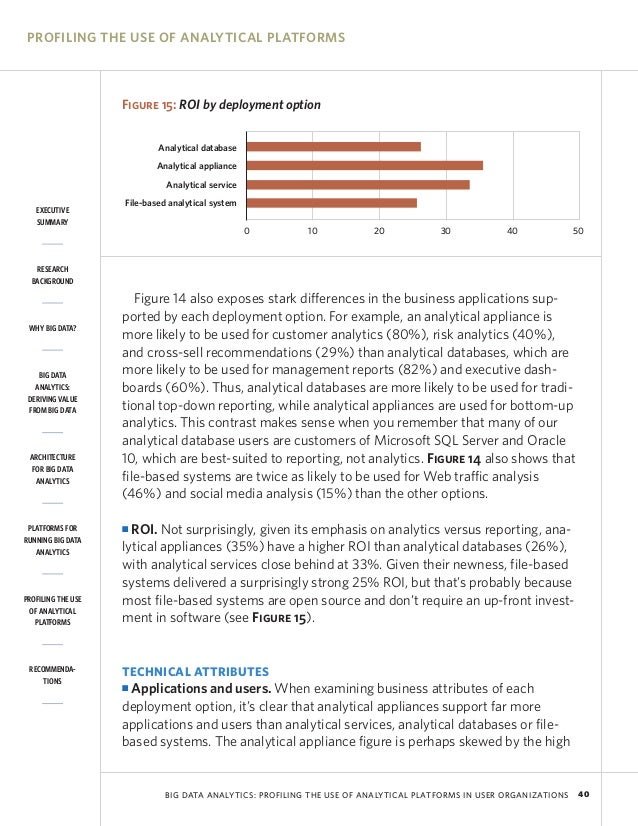 PROFILING THE USE OF ANALYTICAL PLATFORMS

EXECUTIVE SUMMARY

RESEARCH BACKGROUND

WHY BIG DATA?

BIG DATA ANALYTICS: DERIVING VALUE FROM BIG DATA

ARCHITECTURE FOR BIG DATA ANALYTICS

PLATFORMS FOR RUNNING BIG DATA ANALYTICS

PROFILING THE USE OF ANALYTICAL PLATFORMS

RECOMMENDATIONS

FIGURE 15: ROI by deployment option

Analytical database
Analytical appliance
Analytical service
File-based analytical system

0 10 20 30 40 50

Figure 14 also exposes stark differences in the business applications supported by each deployment option. For example, an analytical appliance is more likely to be used for customer analytics (80%), risk analytics (40%), and cross-sell recommendations (29%) than analytical databases, which are more likely to be used for management reports (82%) and executive dashboards (60%). Thus, analytical databases are more likely to be used for traditional top-down reporting, while analytical appliances are used for bottom-up analytics. This contrast makes sense when you remember that many of our analytical database users are customers of Microsoft SQL Server and Oracle 10, which are best-suited to reporting, not analytics. FIGURE 14 also shows that file-based systems are twice as likely to be used for Web traffic analysis (46%) and social media analysis (15%) than the other options.

■ ROI. Not surprisingly, given its emphasis on analytics versus reporting, analytical appliances (35%) have a higher ROI than analytical databases (26%), with analytical services close behind at 33%. Given their newness, file-based systems delivered a surprisingly strong 25% ROI, but that's probably because most file-based systems are open source and don't require an up-front investment in software (see FIGURE 15).

TECHNICAL ATTRIBUTES
■ Applications and users. When examining business attributes of each deployment option, it's clear that analytical appliances support far more applications and users than analytical services, analytical databases or file-based systems. The analytical appliance figure is perhaps skewed by the high

BIG DATA ANALYTICS: PROFILING THE USE OF ANALYTICAL PLATFORMS IN USER ORGANIZATIONS 40